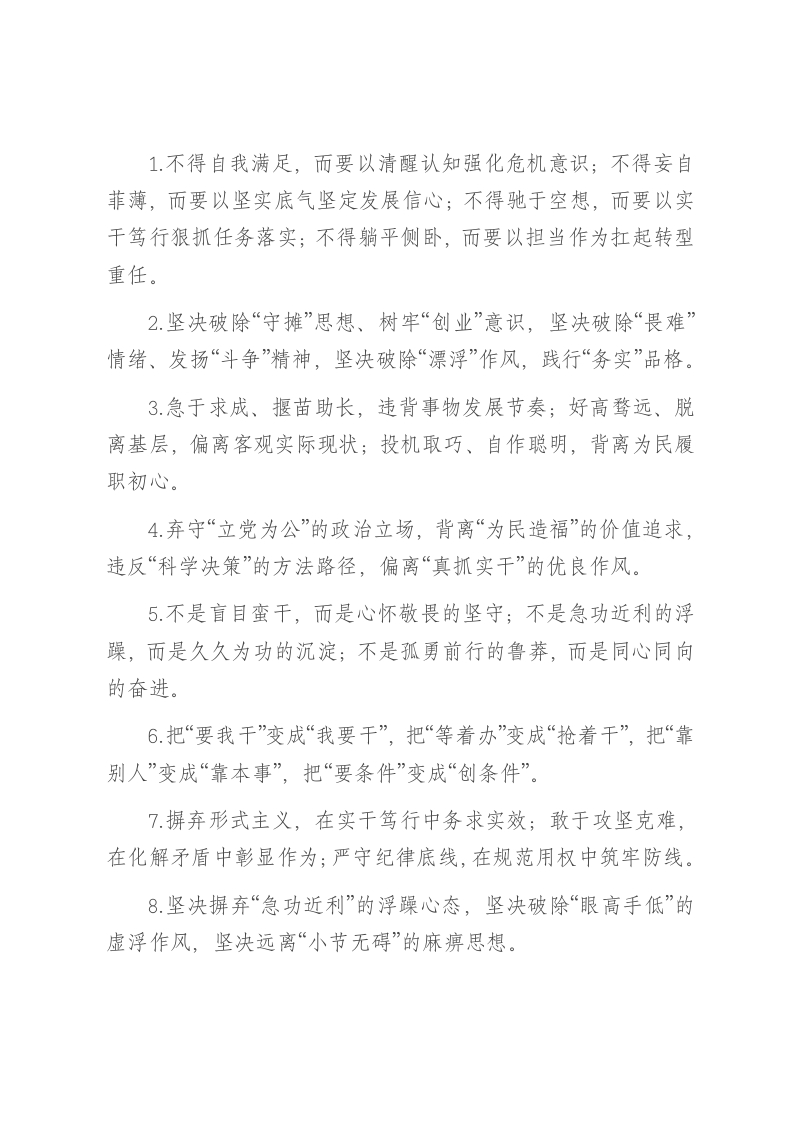 1.不得自我满足，而要以清醒认知强化危机意识；不得妄自菲薄，而要以坚实底气坚定发展信心；不得驰于空想，而要以实干笃行狠抓任务落实；不得躺平侧卧，而要以担当作为扛起转型重任。

2.坚决破除“守摊”思想、树牢“创业”意识，坚决破除“畏难”情绪、发扬“斗争”精神，坚决破除“漂浮”作风，践行“务实”品格。

3.急于求成、揠苗助长，违背事物发展节奏；好高骛远、脱离基层，偏离客观实际现状；投机取巧、自作聪明，背离为民履职初心。

4.弃守“立党为公”的政治立场，背离“为民造福”的价值追求，违反“科学决策”的方法路径，偏离“真抓实干”的优良作风。

5.不是盲目蛮干，而是心怀敬畏的坚守；不是急功近利的浮躁，而是久久为功的沉淀；不是孤勇前行的鲁莽，而是同心同向的奋进。

6.把“要我干”变成“我要干”，把“等着办”变成“抢着干”，把“靠别人”变成“靠本事”，把“要条件”变成“创条件”。

7.摒弃形式主义，在实干笃行中务求实效；敢于攻坚克难，在化解矛盾中彰显作为；严守纪律底线，在规范用权中筑牢防线。

8.坚决摒弃“急功近利”的浮躁心态，坚决破除“眼高手低”的虚浮作风，坚决远离“小节无碍”的麻痹思想。